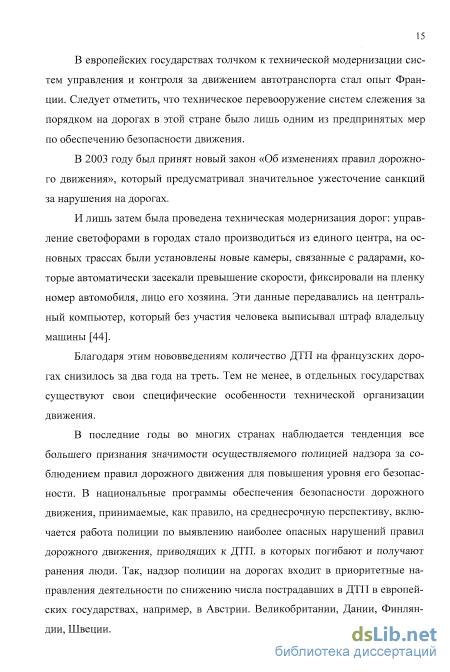 15

В европейских государствах толчком к технической модернизации систем управления и контроля за движением автотранспорта стал опыт Франции. Следует отметить, что техническое перевооружение систем слежения за порядком на дорогах в этой стране было лишь одним из предпринятых мер по обеспечению безопасности движения.

В 2003 году был принят новый закон «Об изменениях правил дорожного движения», который предусматривал значительное ужесточение санкций за нарушения на дорогах.

И лишь затем была проведена техническая модернизация дорог: управление светофорами в городах стало производиться из единого центра, на основных трассах были установлены новые камеры, связанные с радарами, которые автоматически засекали превышение скорости, фиксировали на пленку номер автомобиля, лицо его хозяина. Эти данные передавались на центральный компьютер, который без участия человека выписывал штраф владельцу машины [44].

Благодаря этим нововведениям количество ДТП на французских дорогах снизилось за два года на треть. Тем не менее, в отдельных государствах существуют свои специфические особенности технической организации движения.

В последние годы во многих странах наблюдается тенденция все большего признания значимости осуществляемого полицией надзора за соблюдением правил дорожного движения для повышения уровня его безопасности. В национальные программы обеспечения безопасности дорожного движения, принимаемые, как правило, на среднесрочную перспективу, включается работа полиции по выявлению наиболее опасных нарушений правил дорожного движения, приводящих к ДТП. в которых погибают и получают ранения люди. Так, надзор полиции на дорогах входит в приоритетные направления деятельности по снижению числа пострадавших в ДТП в европейских государствах, например, в Австрии. Великобритании, Дании, Финляндии, Швеции.

dsLib.net
библиотека диссертаций